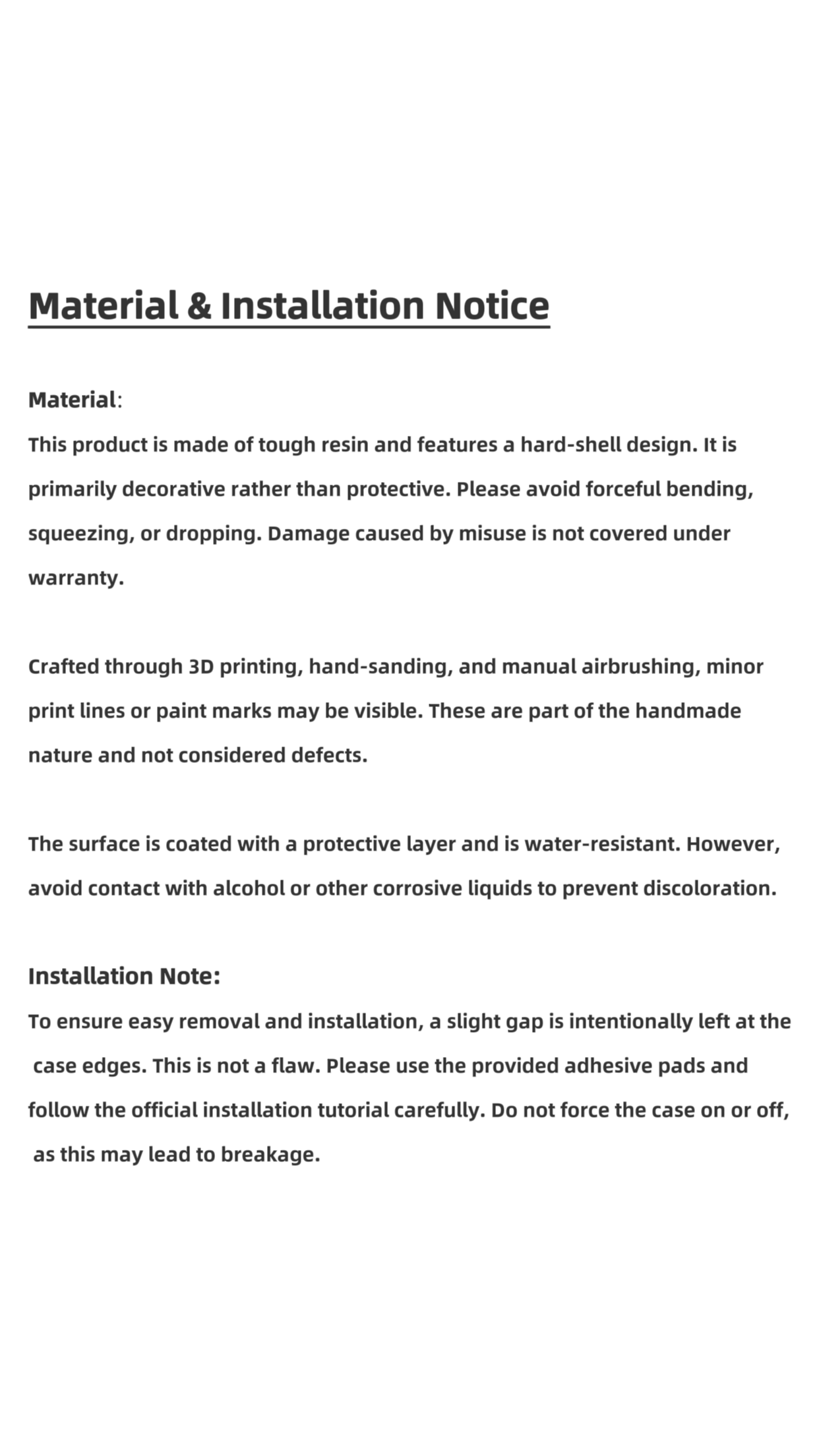 Material & Installation Notice

Material:
This product is made of tough resin and features a hard-shell design. It is primarily decorative rather than protective. Please avoid forceful bending, squeezing, or dropping. Damage caused by misuse is not covered under warranty.

Crafted through 3D printing, hand-sanding, and manual airbrushing, minor print lines or paint marks may be visible. These are part of the handmade nature and not considered defects.

The surface is coated with a protective layer and is water-resistant. However, avoid contact with alcohol or other corrosive liquids to prevent discoloration.

Installation Note:
To ensure easy removal and installation, a slight gap is intentionally left at the case edges. This is not a flaw. Please use the provided adhesive pads and follow the official installation tutorial carefully. Do not force the case on or off, as this may lead to breakage.